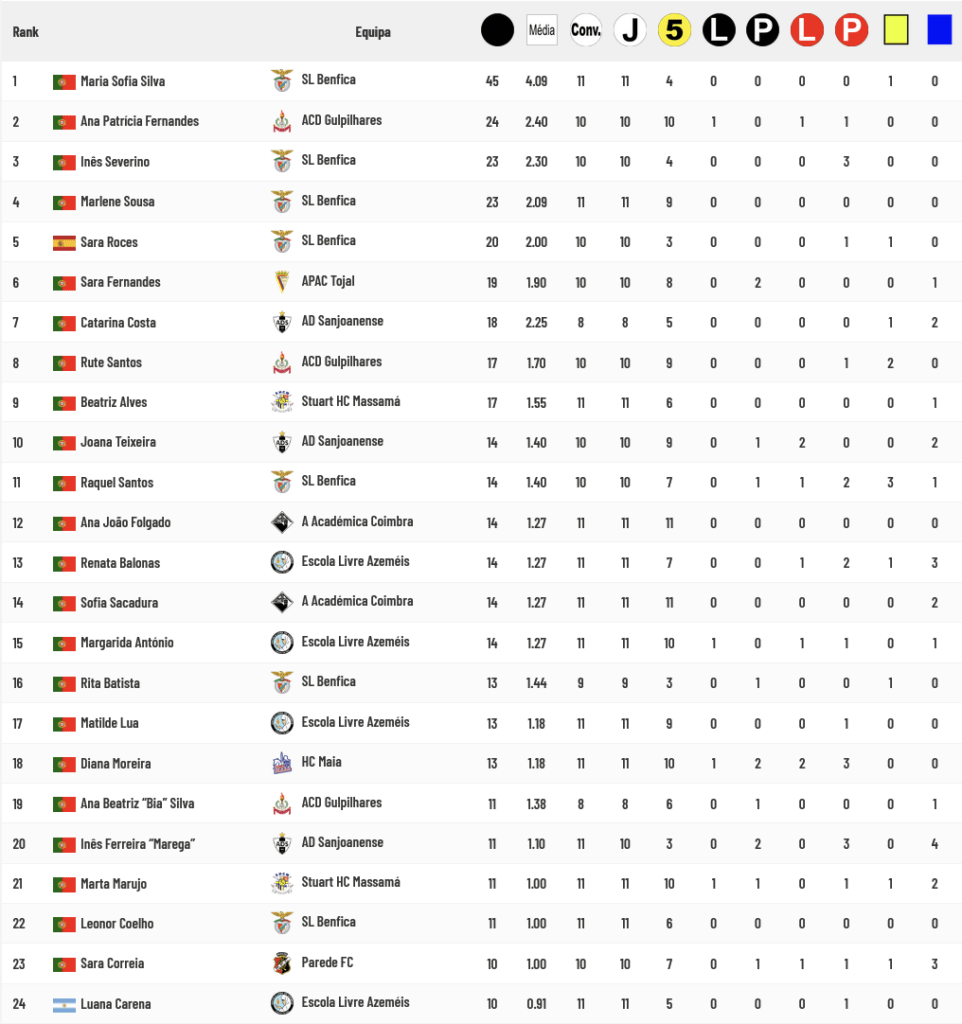 | Rank | | Equipa | | Média | Conv. | J | 5 | L | P | L | P | | |
|---|---|---|---|---|---|---|---|---|---|---|---|---|---|
| 1 | Maria Sofia Silva | SL Benfica | 45 | 4.09 | 11 | 11 | 4 | 0 | 0 | 0 | 0 | 1 | 0 |
| 2 | Ana Patrícia Fernandes | ACD Gulpilhares | 24 | 2.40 | 10 | 10 | 10 | 1 | 0 | 1 | 1 | 0 | 0 |
| 3 | Inês Severino | SL Benfica | 23 | 2.30 | 10 | 10 | 4 | 0 | 0 | 0 | 3 | 0 | 0 |
| 4 | Marlene Sousa | SL Benfica | 23 | 2.09 | 11 | 11 | 9 | 0 | 0 | 0 | 0 | 0 | 0 |
| 5 | Sara Roces | SL Benfica | 20 | 2.00 | 10 | 10 | 3 | 0 | 0 | 0 | 1 | 1 | 0 |
| 6 | Sara Fernandes | APAC Tojal | 19 | 1.90 | 10 | 10 | 8 | 0 | 2 | 0 | 0 | 0 | 1 |
| 7 | Catarina Costa | AD Sanjoanense | 18 | 2.25 | 8 | 8 | 5 | 0 | 0 | 0 | 0 | 1 | 2 |
| 8 | Rute Santos | ACD Gulpilhares | 17 | 1.70 | 10 | 10 | 9 | 0 | 0 | 0 | 1 | 2 | 0 |
| 9 | Beatriz Alves | Stuart HC Massamá | 17 | 1.55 | 11 | 11 | 6 | 0 | 0 | 0 | 0 | 0 | 1 |
| 10 | Joana Teixeira | AD Sanjoanense | 14 | 1.40 | 10 | 10 | 9 | 0 | 1 | 2 | 0 | 0 | 2 |
| 11 | Raquel Santos | SL Benfica | 14 | 1.40 | 10 | 10 | 7 | 0 | 1 | 1 | 2 | 3 | 1 |
| 12 | Ana João Folgado | A Académica Coimbra | 14 | 1.27 | 11 | 11 | 11 | 0 | 0 | 0 | 0 | 0 | 0 |
| 13 | Renata Balonas | Escola Livre Azeméis | 14 | 1.27 | 11 | 11 | 7 | 0 | 0 | 1 | 2 | 1 | 3 |
| 14 | Sofia Sacadura | A Académica Coimbra | 14 | 1.27 | 11 | 11 | 11 | 0 | 0 | 0 | 0 | 0 | 2 |
| 15 | Margarida António | Escola Livre Azeméis | 14 | 1.27 | 11 | 11 | 10 | 1 | 0 | 1 | 1 | 0 | 1 |
| 16 | Rita Batista | SL Benfica | 13 | 1.44 | 9 | 9 | 3 | 0 | 1 | 0 | 0 | 1 | 0 |
| 17 | Matilde Lua | Escola Livre Azeméis | 13 | 1.18 | 11 | 11 | 9 | 0 | 0 | 0 | 1 | 0 | 0 |
| 18 | Diana Moreira | HC Maia | 13 | 1.18 | 11 | 11 | 10 | 1 | 2 | 2 | 3 | 0 | 0 |
| 19 | Ana Beatriz "Bia" Silva | ACD Gulpilhares | 11 | 1.38 | 8 | 8 | 6 | 0 | 1 | 0 | 0 | 0 | 1 |
| 20 | Inês Ferreira "Marega" | AD Sanjoanense | 11 | 1.10 | 11 | 10 | 3 | 0 | 2 | 0 | 3 | 0 | 4 |
| 21 | Marta Marujo | Stuart HC Massamá | 11 | 1.00 | 11 | 11 | 10 | 1 | 1 | 0 | 1 | 1 | 2 |
| 22 | Leonor Coelho | SL Benfica | 11 | 1.00 | 11 | 11 | 6 | 0 | 0 | 0 | 0 | 0 | 0 |
| 23 | Sara Correia | Parede FC | 10 | 1.00 | 10 | 10 | 7 | 0 | 1 | 1 | 1 | 1 | 3 |
| 24 | Luana Carena | Escola Livre Azeméis | 10 | 0.91 | 11 | 11 | 5 | 0 | 0 | 0 | 1 | 0 | 0 |